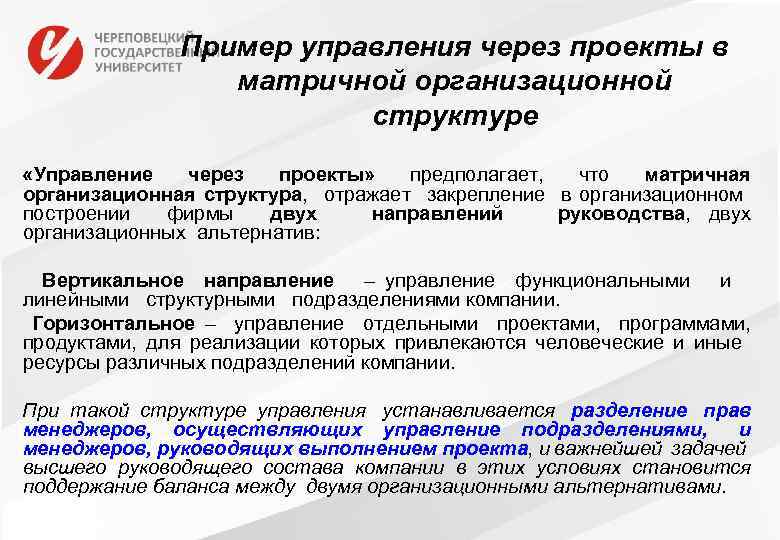 ЧЕРЕПОВЕЦКИЙ ГОСУДАРСТВЕННЫЙ УНИВЕРСИТЕТ

Пример управления через проекты в матричной организационной структуре

«Управление через проекты» предполагает, что матричная организационная структура, отражает закрепление в организационном построении фирмы двух направлений руководства, двух организационных альтернатив:

Вертикальное направление – управление функциональными и линейными структурными подразделениями компании.

Горизонтальное – управление отдельными проектами, программами, продуктами, для реализации которых привлекаются человеческие и иные ресурсы различных подразделений компании.

При такой структуре управления устанавливается разделение прав менеджеров, осуществляющих управление подразделениями, и менеджеров, руководящих выполнением проекта, и важнейшей задачей высшего руководящего состава компании в этих условиях становится поддержание баланса между двумя организационными альтернативами.